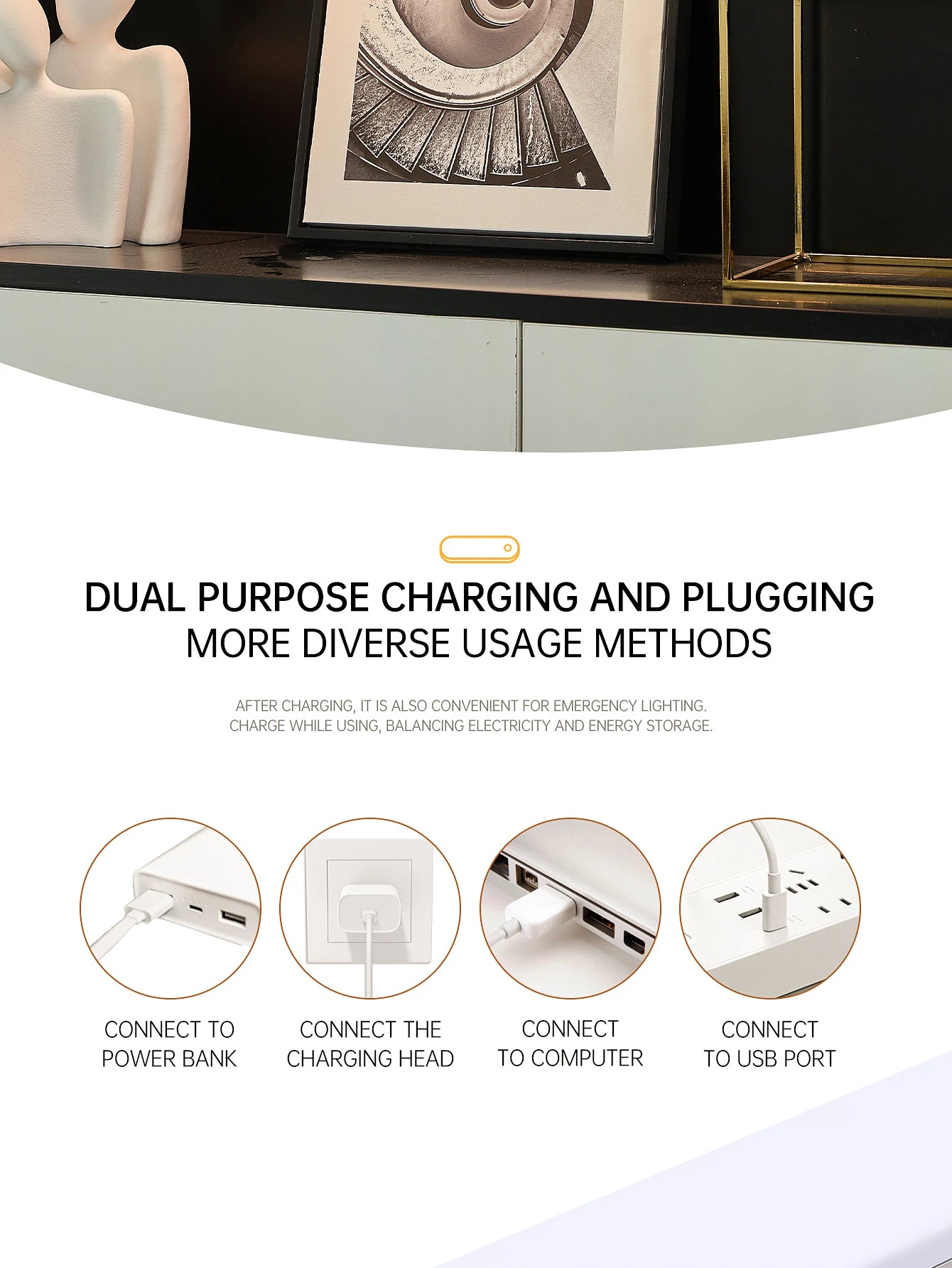 DUAL PURPOSE CHARGING AND PLUGGING
MORE DIVERSE USAGE METHODS

AFTER CHARGING, IT IS ALSO CONVENIENT FOR EMERGENCY LIGHTING.
CHARGE WHILE USING, BALANCING ELECTRICITY AND ENERGY STORAGE.

CONNECT TO
POWER BANK

CONNECT THE
CHARGING HEAD

CONNECT
TO COMPUTER

CONNECT
TO USB PORT